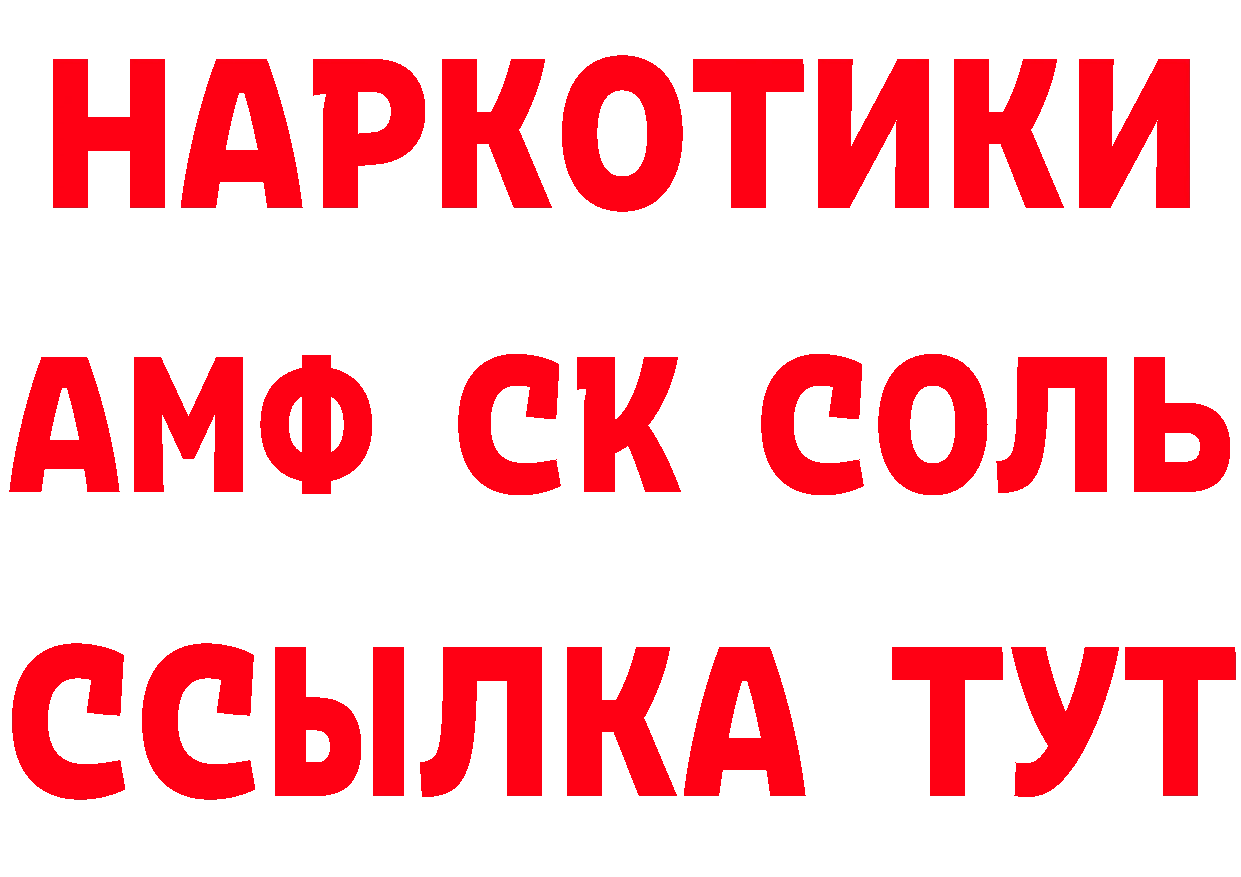 НАРКОТИКИ
АМФ СК СОЛЬ
ССЫЛКА ТУТ